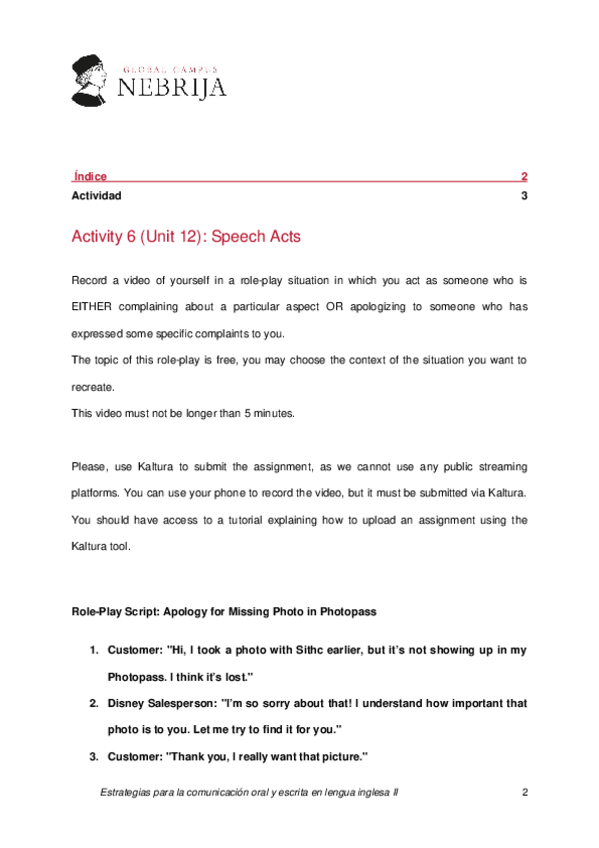 GLOBAL CAMPUS
NEBRIJA

Índice 2
Actividad 3

Activity 6 (Unit 12): Speech Acts

Record a video of yourself in a role-play situation in which you act as someone who is EITHER complaining about a particular aspect OR apologizing to someone who has expressed some specific complaints to you.
The topic of this role-play is free, you may choose the context of the situation you want to recreate.
This video must not be longer than 5 minutes.

Please, use Kaltura to submit the assignment, as we cannot use any public streaming platforms. You can use your phone to record the video, but it must be submitted via Kaltura. You should have access to a tutorial explaining how to upload an assignment using the Kaltura tool.

Role-Play Script: Apology for Missing Photo in Photopass

1. Customer: "Hi, I took a photo with Sithc earlier, but it's not showing up in my Photopass. I think it's lost."
2. Disney Salesperson: "I'm so sorry about that! I understand how important that photo is to you. Let me try to find it for you."
3. Customer: "Thank you, I really want that picture."

Estrategias para la comunicación oral y escrita en lengua inglesa II 2